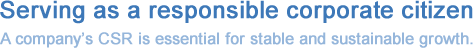 Serving as a responsible corporate citizen
A company's CSR is essential for stable and sustainable growth.